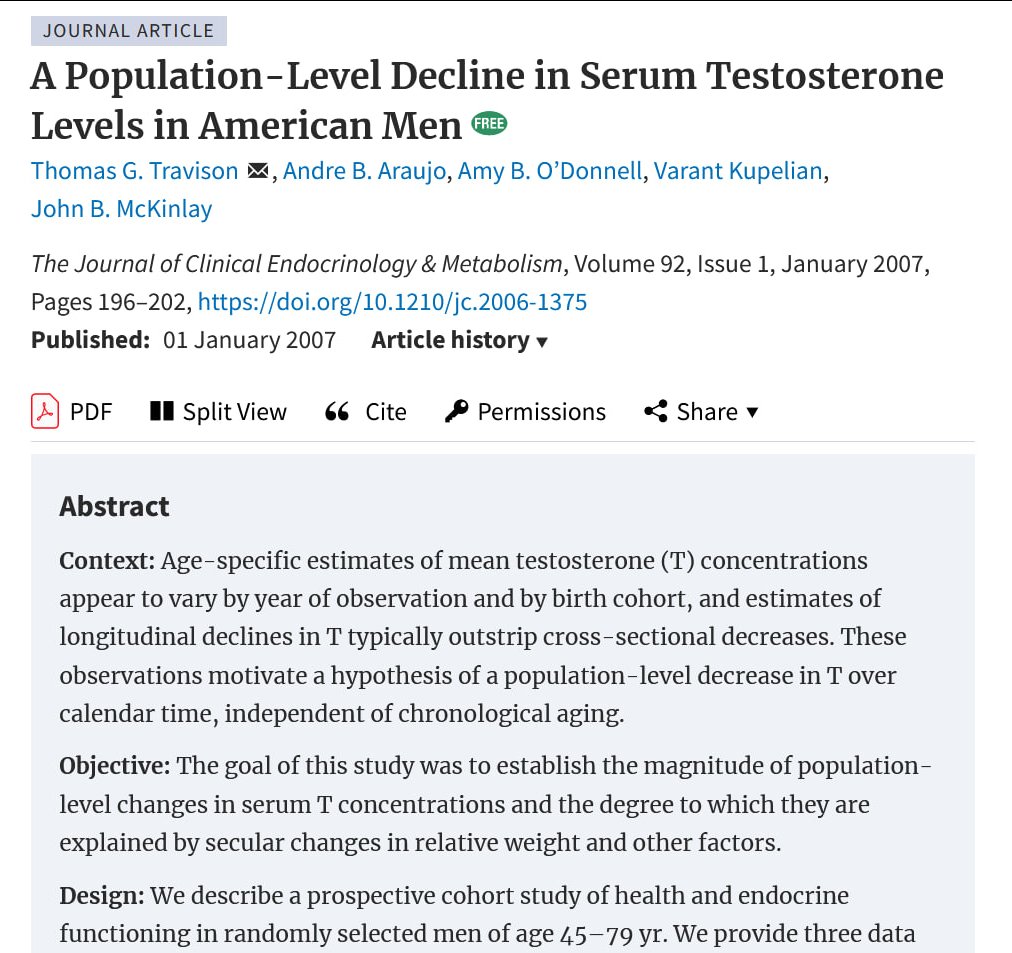 JOURNAL ARTICLE

A Population-Level Decline in Serum Testosterone Levels in American Men FREE

Thomas G. Travison, Andre B. Araujo, Amy B. O'Donnell, Varant Kupelian, John B. McKinlay

The Journal of Clinical Endocrinology & Metabolism, Volume 92, Issue 1, January 2007, Pages 196–202, https://doi.org/10.1210/jc.2006-1375

Published: 01 January 2007 Article history ▾

PDF Split View Cite Permissions Share ▾

Abstract

Context: Age-specific estimates of mean testosterone (T) concentrations appear to vary by year of observation and by birth cohort, and estimates of longitudinal declines in T typically outstrip cross-sectional decreases. These observations motivate a hypothesis of a population-level decrease in T over calendar time, independent of chronological aging.

Objective: The goal of this study was to establish the magnitude of population-level changes in serum T concentrations and the degree to which they are explained by secular changes in relative weight and other factors.

Design: We describe a prospective cohort study of health and endocrine functioning in randomly selected men of age 45–79 yr. We provide three data